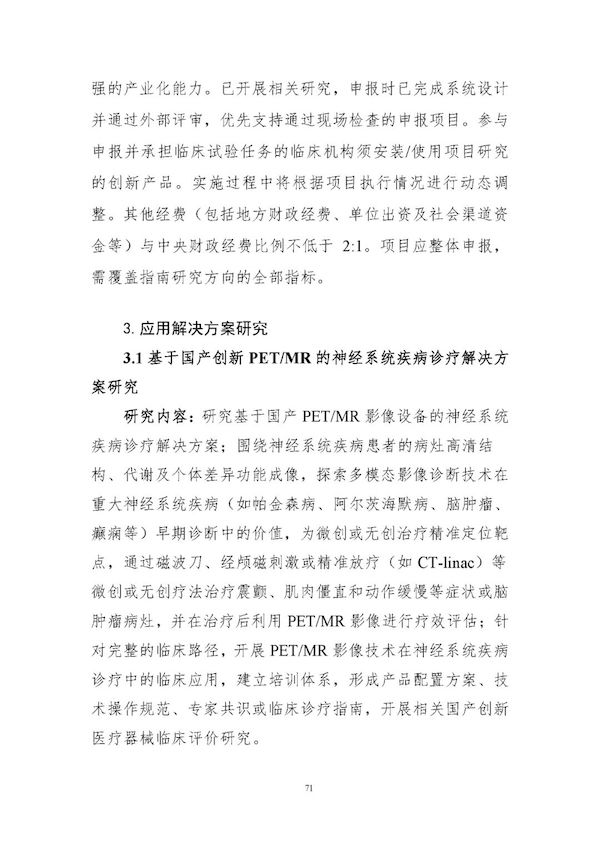 强的产业化能力。已开展相关研究，申报时已完成系统设计并通过外部评审，优先支持通过现场检查的申报项目。参与申报并承担临床试验任务的临床机构须安装/使用项目研究的创新产品。实施过程中将根据项目执行情况进行动态调整。其他经费（包括地方财政经费、单位出资及社会渠道资金等）与中央财政经费比例不低于 2:1。项目应整体申报，需覆盖指南研究方向的全部指标。

3. 应用解决方案研究

3.1 基于国产创新 PET/MR 的神经系统疾病诊疗解决方案研究

研究内容：研究基于国产 PET/MR 影像设备的神经系统疾病诊疗解决方案；围绕神经系统疾病患者的病灶高清结构、代谢及个体差异功能成像，探索多模态影像诊断技术在重大神经系统疾病（如帕金森病、阿尔茨海默病、脑肿瘤、癫痫等）早期诊断中的价值，为微创或无创治疗精准定位靶点，通过磁波刀、经颅磁刺激或精准放疗（如 CT-linac）等微创或无创疗法治疗震颤、肌肉僵直和动作缓慢等症状或脑肿瘤病灶，并在治疗后利用 PET/MR 影像进行疗效评估；针对完整的临床路径，开展 PET/MR 影像技术在神经系统疾病诊疗中的临床应用，建立培训体系，形成产品配置方案、技术操作规范、专家共识或临床诊疗指南，开展相关国产创新医疗器械临床评价研究。

71